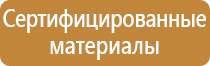 Сертифицированные материалы